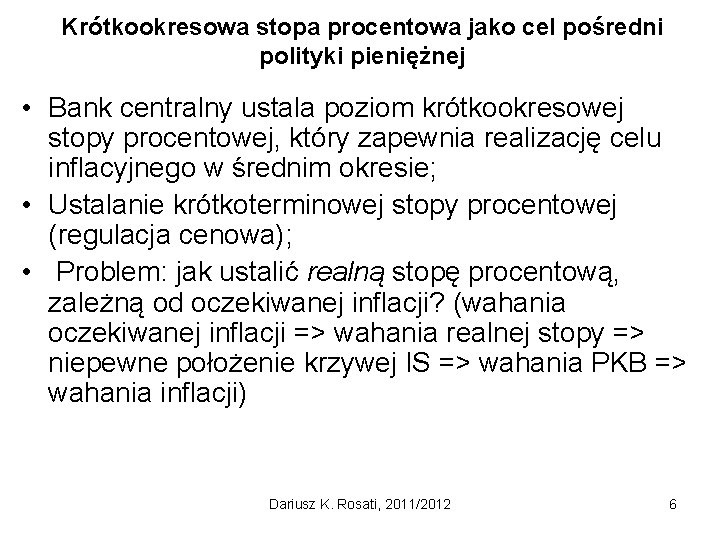 Krótkookresowa stopa procentowa jako cel pośredni polityki pieniężnej

• Bank centralny ustala poziom krótkookresowej stopy procentowej, który zapewnia realizację celu inflacyjnego w średnim okresie;
• Ustalanie krótkoterminowej stopy procentowej (regulacja cenowa);
• Problem: jak ustalić realną stopę procentową, zależną od oczekiwanej inflacji? (wahania oczekiwanej inflacji => wahania realnej stopy => niepewne położenie krzywej IS => wahania PKB => wahania inflacji)

Dariusz K. Rosati, 2011/2012

6